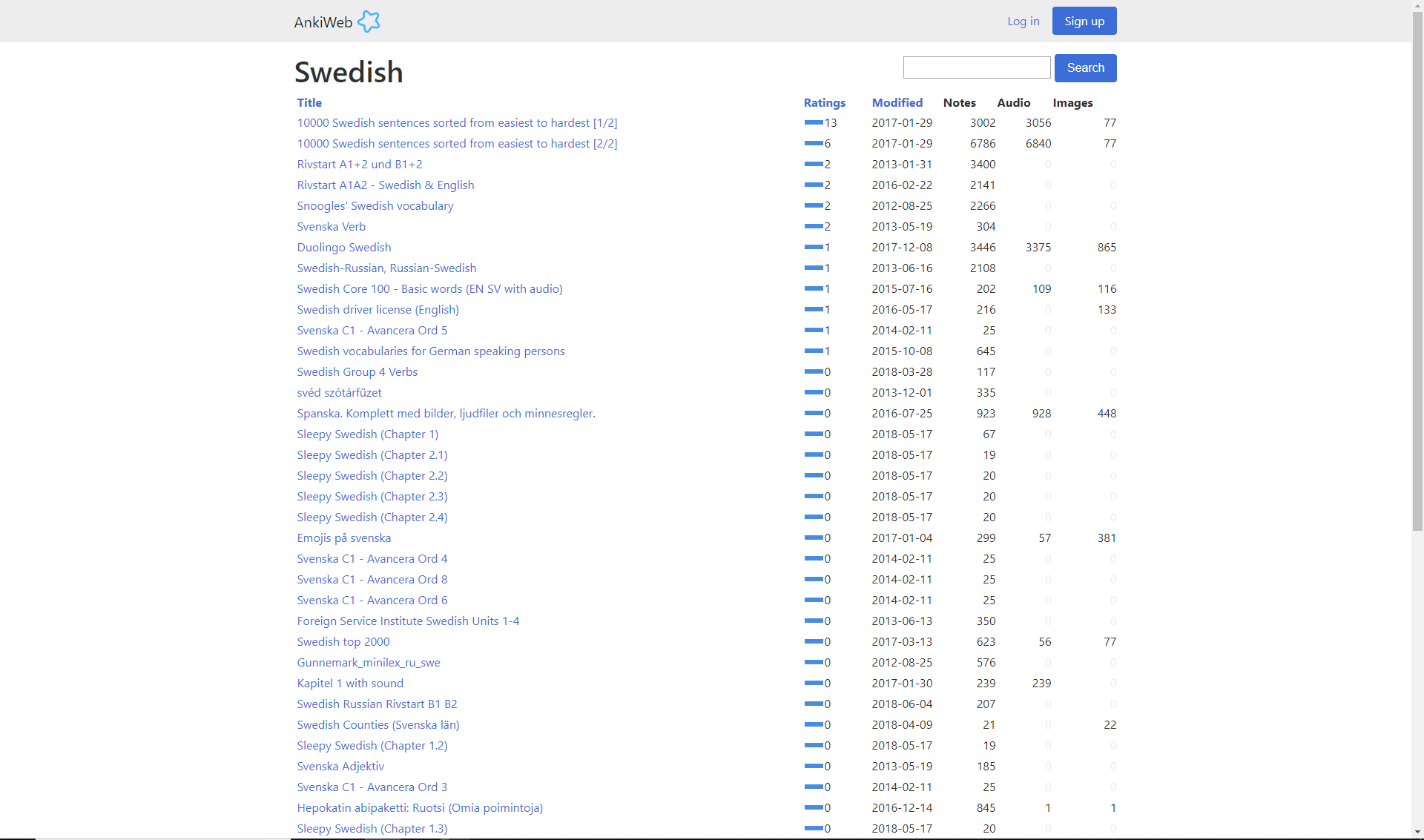 AnkiWeb

Log in Sign up

Swedish

Search

| Title | Ratings | Modified | Notes | Audio | Images |
|---|---|---|---|---|---|
| 10000 Swedish sentences sorted from easiest to hardest [1/2] | 13 | 2017-01-29 | 3002 | 3056 | 77 |
| 10000 Swedish sentences sorted from easiest to hardest [2/2] | 6 | 2017-01-29 | 6786 | 6840 | 77 |
| Rivstart A1+2 und B1+2 | 2 | 2013-01-31 | 3400 | 0 | 0 |
| Rivstart A1A2 - Swedish & English | 2 | 2016-02-22 | 2141 | 0 | 0 |
| Snoogles' Swedish vocabulary | 2 | 2012-08-25 | 2266 | 0 | 0 |
| Svenska Verb | 2 | 2013-05-19 | 304 | 0 | 0 |
| Duolingo Swedish | 1 | 2017-12-08 | 3446 | 3375 | 865 |
| Swedish-Russian, Russian-Swedish | 1 | 2013-06-16 | 2108 | 0 | 0 |
| Swedish Core 100 - Basic words (EN SV with audio) | 1 | 2015-07-16 | 202 | 109 | 116 |
| Swedish driver license (English) | 1 | 2016-05-17 | 216 | 0 | 133 |
| Svenska C1 - Avancera Ord 5 | 1 | 2014-02-11 | 25 | 0 | 0 |
| Swedish vocabularies for German speaking persons | 1 | 2015-10-08 | 645 | 0 | 0 |
| Swedish Group 4 Verbs | 0 | 2018-03-28 | 117 | 0 | 0 |
| svéd szótárfüzet | 0 | 2013-12-01 | 335 | 0 | 0 |
| Spanska. Komplett med bilder, ljudfiler och minnesregler. | 0 | 2016-07-25 | 923 | 928 | 448 |
| Sleepy Swedish (Chapter 1) | 0 | 2018-05-17 | 67 | 0 | 0 |
| Sleepy Swedish (Chapter 2.1) | 0 | 2018-05-17 | 19 | 0 | 0 |
| Sleepy Swedish (Chapter 2.2) | 0 | 2018-05-17 | 20 | 0 | 0 |
| Sleepy Swedish (Chapter 2.3) | 0 | 2018-05-17 | 20 | 0 | 0 |
| Sleepy Swedish (Chapter 2.4) | 0 | 2018-05-17 | 20 | 0 | 0 |
| Emojis på svenska | 0 | 2017-01-04 | 299 | 57 | 381 |
| Svenska C1 - Avancera Ord 4 | 0 | 2014-02-11 | 25 | 0 | 0 |
| Svenska C1 - Avancera Ord 8 | 0 | 2014-02-11 | 25 | 0 | 0 |
| Svenska C1 - Avancera Ord 6 | 0 | 2014-02-11 | 25 | 0 | 0 |
| Foreign Service Institute Swedish Units 1-4 | 0 | 2013-06-13 | 350 | 0 | 0 |
| Swedish top 2000 | 0 | 2017-03-13 | 623 | 56 | 77 |
| Gunnemark_minilex_ru_swe | 0 | 2012-08-25 | 576 | 0 | 0 |
| Kapitel 1 with sound | 0 | 2017-01-30 | 239 | 239 | 0 |
| Swedish Russian Rivstart B1 B2 | 0 | 2018-06-04 | 207 | 0 | 0 |
| Swedish Counties (Svenska län) | 0 | 2018-04-09 | 21 | 0 | 22 |
| Sleepy Swedish (Chapter 1.2) | 0 | 2018-05-17 | 19 | 0 | 0 |
| Svenska Adjektiv | 0 | 2013-05-19 | 185 | 0 | 0 |
| Svenska C1 - Avancera Ord 3 | 0 | 2014-02-11 | 25 | 0 | 0 |
| Hepokatin abipaketti: Ruotsi (Omia poimintoja) | 0 | 2016-12-14 | 845 | 1 | 1 |
| Sleepy Swedish (Chapter 1.3) | 0 | 2018-05-17 | 20 | 0 | 0 |